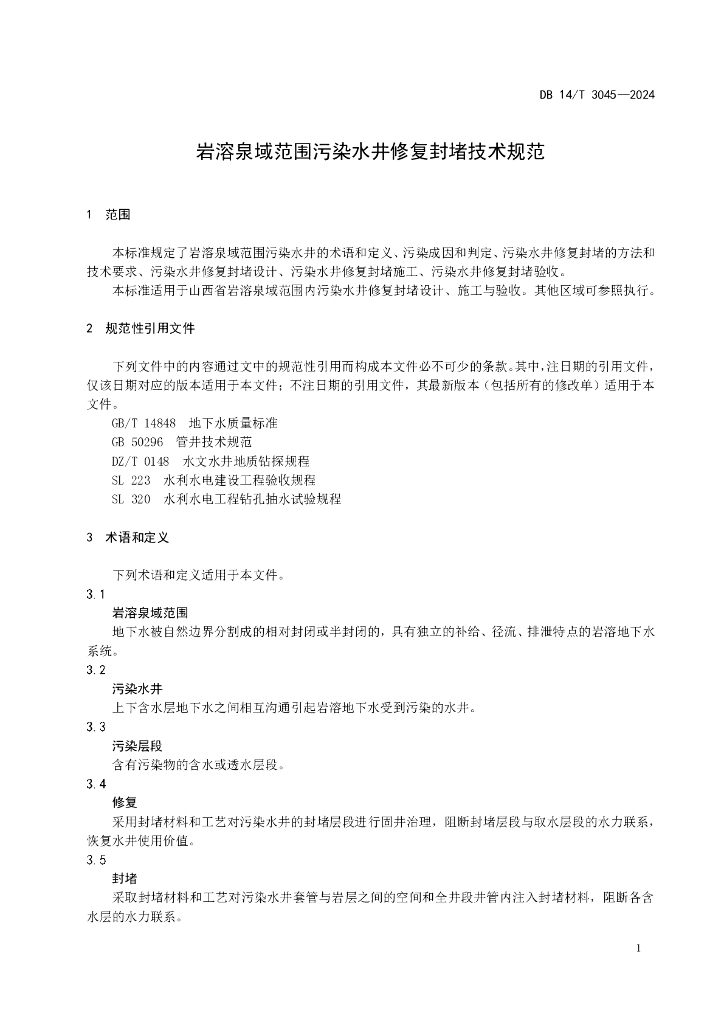 DB 14/T 3045—2024

岩溶泉域范围污染水井修复封堵技术规范

1 范围

本标准规定了岩溶泉域范围污染水井的术语和定义、污染成因和判定、污染水井修复封堵的方法和技术要求、污染水井修复封堵设计、污染水井修复封堵施工、污染水井修复封堵验收。

本标准适用于山西省岩溶泉域范围内污染水井修复封堵设计、施工与验收。其他区域可参照执行。

2 规范性引用文件

下列文件中的内容通过文中的规范性引用而构成本文件必不可少的条款。其中，注日期的引用文件，仅该日期对应的版本适用于本文件；不注日期的引用文件，其最新版本（包括所有的修改单）适用于本文件。

GB/T 14848 地下水质量标准

GB 50296 管井技术规范

DZ/T 0148 水文水井地质钻探规程

SL 223 水利水电建设工程验收规程

SL 320 水利水电工程钻孔抽水试验规程

3 术语和定义

下列术语和定义适用于本文件。

3.1

岩溶泉域范围

地下水被自然边界分割成的相对封闭或半封闭的，具有独立的补给、径流、排泄特点的岩溶地下水系统。

3.2

污染水井

上下含水层地下水之间相互沟通引起岩溶地下水受到污染的水井。

3.3

污染层段

含有污染物的含水或透水层段。

3.4

修复

采用封堵材料和工艺对污染水井的封堵层段进行固井治理，阻断封堵层段与取水层段的水力联系，恢复水井使用价值。

3.5

封堵

采取封堵材料和工艺对污染水井套管与岩层之间的空间和全井段井管内注入封堵材料，阻断各含水层的水力联系。

1